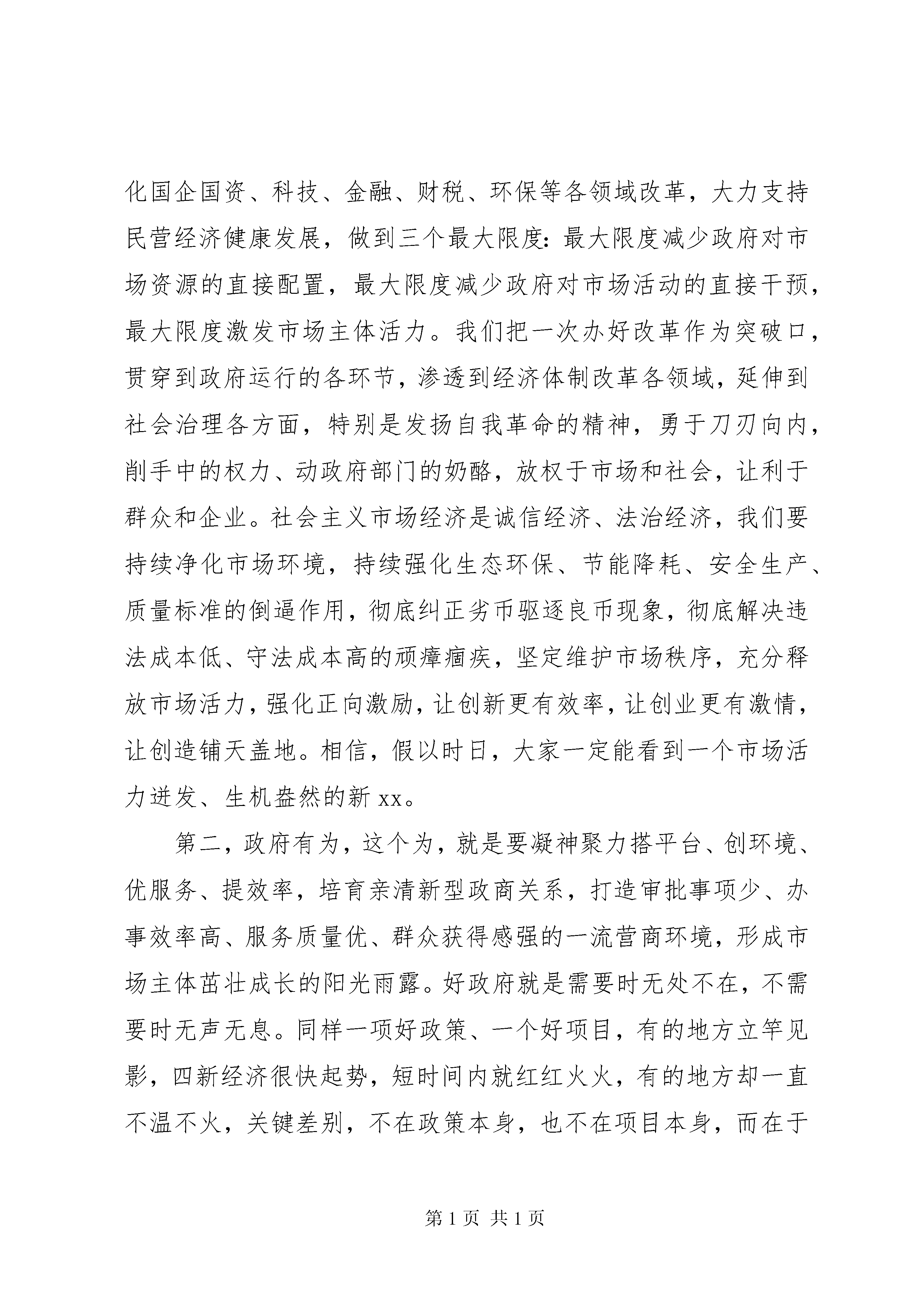 化国企国资、科技、金融、财税、环保等各领域改革，大力支持民营经济健康发展，做到三个最大限度：最大限度减少政府对市场资源的直接配置，最大限度减少政府对市场活动的直接干预，最大限度激发市场主体活力。我们把一次办好改革作为突破口，贯穿到政府运行的各环节，渗透到经济体制改革各领域，延伸到社会治理各方面，特别是发扬自我革命的精神，勇于刀刃向内，削手中的权力、动政府部门的奶酪，放权于市场和社会，让利于群众和企业。社会主义市场经济是诚信经济、法治经济，我们要持续净化市场环境，持续强化生态环保、节能降耗、安全生产、质量标准的倒逼作用，彻底纠正劣币驱逐良币现象，彻底解决违法成本低、守法成本高的顽瘴痼疾，坚定维护市场秩序，充分释放市场活力，强化正向激励，让创新更有效率，让创业更有激情，让创造铺天盖地。相信，假以时日，大家一定能看到一个市场活力迸发、生机盎然的新xx。

第二，政府有为，这个为，就是要凝神聚力搭平台、创环境、优服务、提效率，培育亲清新型政商关系，打造审批事项少、办事效率高、服务质量优、群众获得感强的一流营商环境，形成市场主体茁壮成长的阳光雨露。好政府就是需要时无处不在，不需要时无声无息。同样一项好政策、一个好项目，有的地方立竿见影，四新经济很快起势，短时间内就红红火火，有的地方却一直不温不火，关键差别，不在政策本身，也不在项目本身，而在于

第1页 共1页